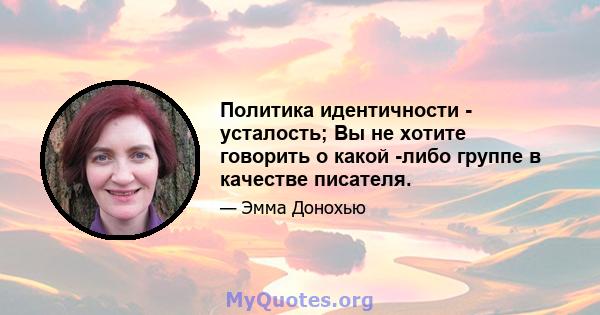 Политика идентичности - усталость; Вы не хотите говорить о какой -либо группе в качестве писателя.

— Эмма Донохью

MyQuotes.org